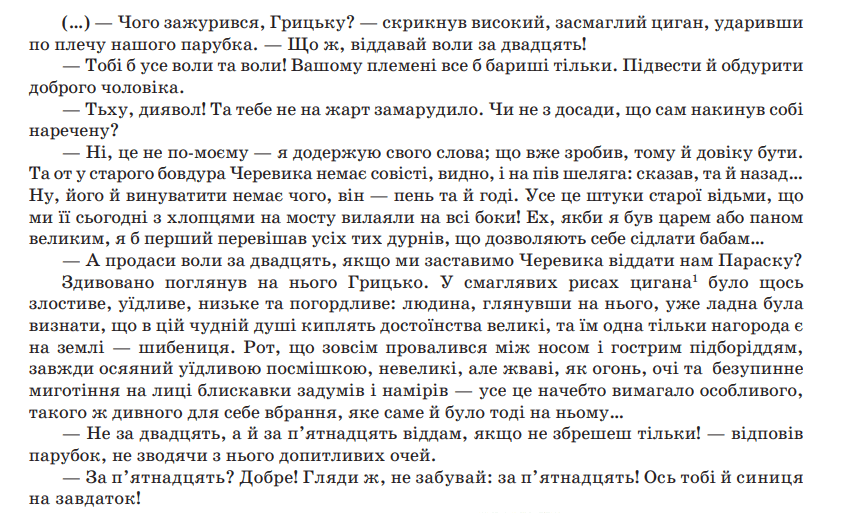 (...) — Чого зажурився, Грицьку? — скрикнув високий, засмаглий циган, ударивши по плечу нашого парубка. — Що ж, віддавай воли за двадцять!

— Тобі б усе воли та воли! Вашому племені все б бариші тільки. Підвести й обдурити доброго чоловіка.

— Тьху, диявол! Та тебе не на жарт замарудило. Чи не з досади, що сам накинув собі наречену?

— Ні, це не по-моєму — я додержую свого слова; що вже зробив, тому й довіку бути. Та от у старого бовдура Черевика немає совісті, видно, і на пів шеляга: сказав, та й назад... Ну, його й винуватити немає чого, він — пень та й годі. Усе це штуки старої відьми, що ми її сьогодні з хлопцями на мосту вилаяли на всі боки! Ех, якби я був царем або паном великим, я б перший перевішав усіх тих дурнів, що дозволяють себе сідлати бабам...

— А продаси воли за двадцять, якщо ми заставимо Черевика віддати нам Параску?

Здивовано поглянув на нього Грицько. У смаглявих рисах цигана$^1$ було щось злостиве, уїдливе, низьке та погордливе: людина, глянувши на нього, уже ладна була визнати, що в цій чудній душі киплять достоїнства великі, та їм одна тільки нагорода є на землі — шибениця. Рот, що зовсім провалився між носом і гострим підборіддям, завжди осяяний уїдливою посмішкою, невеликі, але жваві, як огонь, очі та безупинне миготіння на лиці блискавки задумів і намірів — усе це начебто вимагало особливого, такого ж дивного для себе вбрання, яке саме й було тоді на ньому...

— Не за двадцять, а й за п'ятнадцять віддам, якщо не збрешеш тільки! — відповів парубок, не зводячи з нього допитливих очей.

— За п'ятнадцять? Добре! Гляди ж, не забувай: за п'ятнадцять! Ось тобі й синиця на завдаток!